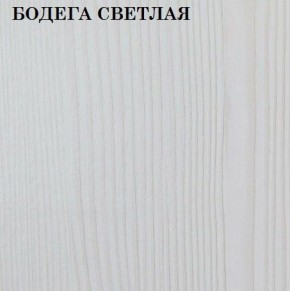 БОДЕГА СВЕТЛАЯ